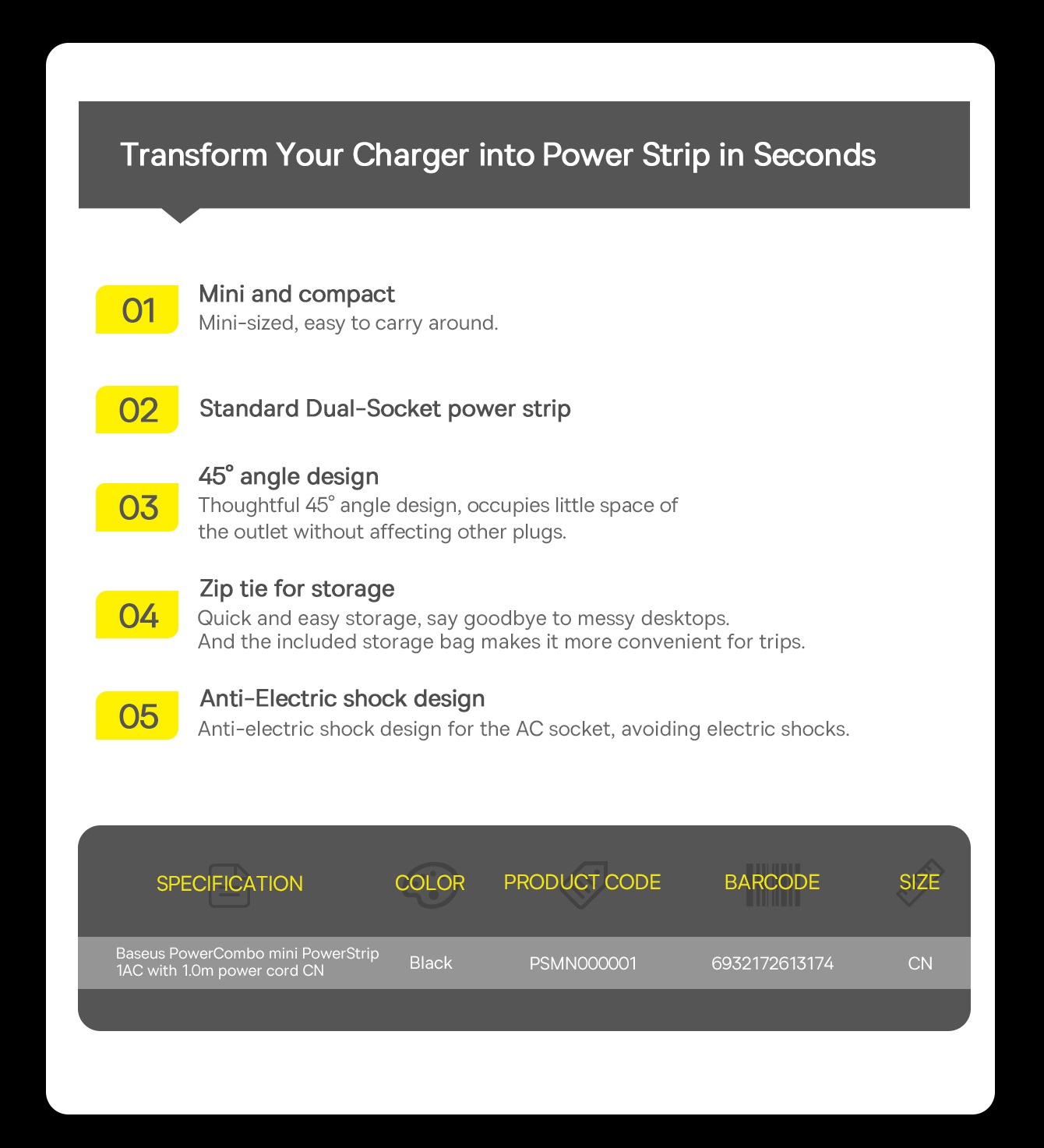 Transform Your Charger into Power Strip in Seconds

01
Mini and compact
Mini-sized, easy to carry around.

02
Standard Dual-Socket power strip

03
45° angle design
Thoughtful 45° angle design, occupies little space of the outlet without affecting other plugs.

04
Zip tie for storage
Quick and easy storage, say goodbye to messy desktops.
And the included storage bag makes it more convenient for trips.

05
Anti-Electric shock design
Anti-electric shock design for the AC socket, avoiding electric shocks.

| SPECIFICATION | COLOR | PRODUCT CODE | BARCODE | SIZE |
|---|---|---|---|---|
| Baseus PowerCombo mini PowerStrip 1AC with 1.0m power cord CN | Black | PSMN000001 | 6932172613174 | CN |